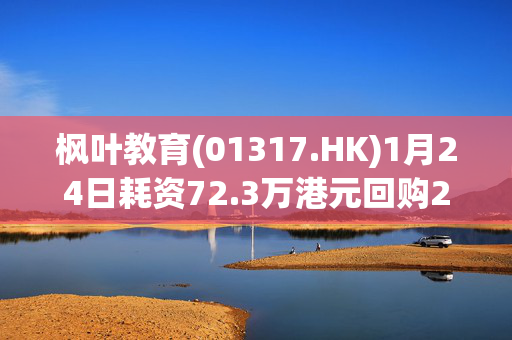 枫叶教育(01317.HK)1月24日耗资72.3万港元回购2